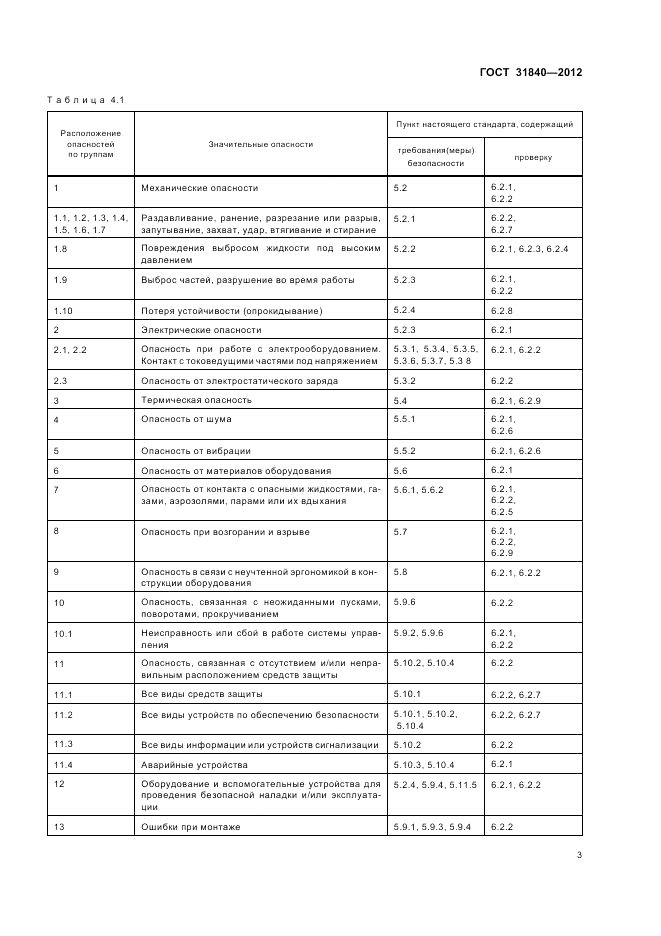 ГОСТ 31840—2012

Таблица 4.1

| Расположение опасностей по группам | Значительные опасности | Пункт настоящего стандарта, содержащий требования(меры) безопасности | Пункт настоящего стандарта, содержащий проверку |
|---|---|---|---|
| 1 | Механические опасности | 5.2 | 6.2.1, 6.2.2 |
| 1.1, 1.2, 1.3, 1.4, 1.5, 1.6, 1.7 | Раздавливание, ранение, разрезание или разрыв, запутывание, захват, удар, втягивание и стирание | 5.2.1 | 6.2.2, 6.2.7 |
| 1.8 | Повреждения выбросом жидкости под высоким давлением | 5.2.2 | 6.2.1, 6.2.3, 6.2.4 |
| 1.9 | Выброс частей, разрушение во время работы | 5.2.3 | 6.2.1, 6.2.2 |
| 1.10 | Потеря устойчивости (опрокидывание) | 5.2.4 | 6.2.8 |
| 2 | Электрические опасности | 5.2.3 | 6.2.1 |
| 2.1, 2.2 | Опасность при работе с электрооборудованием. Контакт с токоведущими частями под напряжением | 5.3.1, 5.3.4, 5.3.5, 5.3.6, 5.3.7, 5.3 8 | 6.2.1, 6.2.2 |
| 2.3 | Опасность от электростатического заряда | 5.3.2 | 6.2.2 |
| 3 | Термическая опасность | 5.4 | 6.2.1, 6.2.9 |
| 4 | Опасность от шума | 5.5.1 | 6.2.1, 6.2.6 |
| 5 | Опасность от вибрации | 5.5.2 | 6.2.1, 6.2.6 |
| 6 | Опасность от материалов оборудования | 5.6 | 6.2.1 |
| 7 | Опасность от контакта с опасными жидкостями, газами, аэрозолями, парами или их вдыхания | 5.6.1, 5.6.2 | 6.2.1, 6.2.2, 6.2.5 |
| 8 | Опасность при возгорании и взрыве | 5.7 | 6.2.1, 6.2.2, 6.2.9 |
| 9 | Опасность в связи с неучтенной эргономикой в конструкции оборудования | 5.8 | 6.2.1, 6.2.2 |
| 10 | Опасность, связанная с неожиданными пусками, поворотами, прокручиванием | 5.9.6 | 6.2.2 |
| 10.1 | Неисправность или сбой в работе системы управления | 5.9.2, 5.9.6 | 6.2.1, 6.2.2 |
| 11 | Опасность, связанная с отсутствием и/или неправильным расположением средств защиты | 5.10.2, 5.10.4 | 6.2.2 |
| 11.1 | Все виды средств защиты | 5.10.1 | 6.2.2, 6.2.7 |
| 11.2 | Все виды устройств по обеспечению безопасности | 5.10.1, 5.10.2, 5.10.4 | 6.2.2, 6.2.7 |
| 11.3 | Все виды информации или устройств сигнализации | 5.10.2 | 6.2.2 |
| 11.4 | Аварийные устройства | 5.10.3, 5.10.4 | 6.2.1 |
| 12 | Оборудование и вспомогательные устройства для проведения безопасной наладки и/или эксплуатации | 5.2.4, 5.9.4, 5.11.5 | 6.2.1, 6.2.2 |
| 13 | Ошибки при монтаже | 5.9.1, 5.9.3, 5.9.4 | 6.2.2 |

3